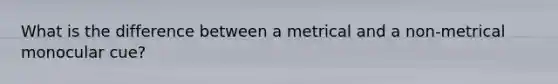 What is the difference between a metrical and a non-metrical monocular cue?